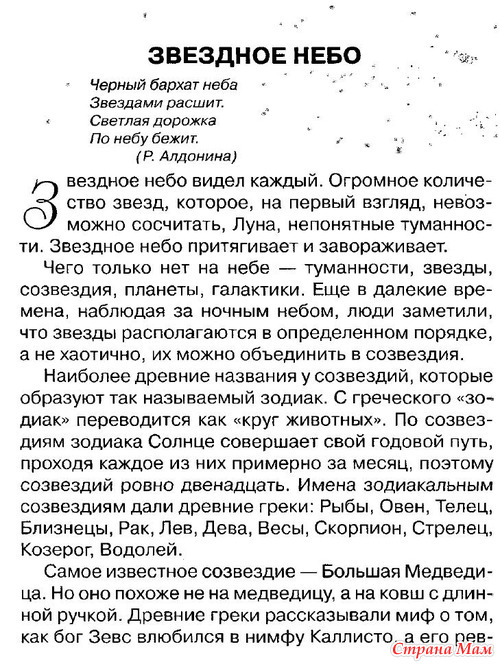 ЗВЕЗДНОЕ НЕБО

Черный бархат неба
Звездами расшит.
Светлая дорожка
По небу бежит.
(Р. Алдонина)

Звездное небо видел каждый. Огромное количество звезд, которое, на первый взгляд, невозможно сосчитать, Луна, непонятные туманности. Звездное небо притягивает и завораживает.

Чего только нет на небе — туманности, звезды, созвездия, планеты, галактики. Еще в далекие времена, наблюдая за ночным небом, люди заметили, что звезды располагаются в определенном порядке, а не хаотично, их можно объединить в созвездия.

Наиболее древние названия у созвездий, которые образуют так называемый зодиак. С греческого «зодиак» переводится как «круг животных». По созвездиям зодиака Солнце совершает свой годовой путь, проходя каждое из них примерно за месяц, поэтому созвездий ровно двенадцать. Имена зодиакальным созвездиям дали древние греки: Рыбы, Овен, Телец, Близнецы, Рак, Лев, Дева, Весы, Скорпион, Стрелец, Козерог, Водолей.

Самое известное созвездие — Большая Медведица. Но оно похоже не на медведицу, а на ковш с длинной ручкой. Древние греки рассказывали миф о том, как бог Зевс влюбился в нимфу Каллисто, а его рев-

Страна Мам